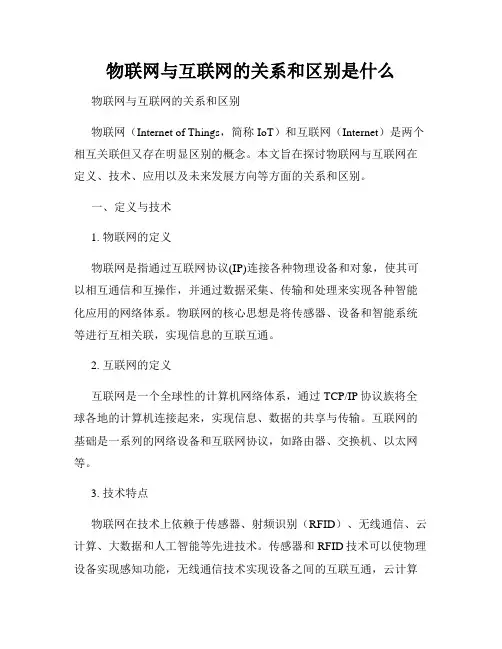 物联网与互联网的关系和区别是什么

物联网与互联网的关系和区别

物联网（Internet of Things，简称 IoT）和互联网（Internet）是两个相互关联但又存在明显区别的概念。本文旨在探讨物联网与互联网在定义、技术、应用以及未来发展方向等方面的关系和区别。

一、定义与技术

1. 物联网的定义

物联网是指通过互联网协议(IP)连接各种物理设备和对象，使其可以相互通信和互操作，并通过数据采集、传输和处理来实现各种智能化应用的网络体系。物联网的核心思想是将传感器、设备和智能系统等进行互相关联，实现信息的互联互通。

2. 互联网的定义

互联网是一个全球性的计算机网络体系，通过 TCP/IP 协议族将全球各地的计算机连接起来，实现信息、数据的共享与传输。互联网的基础是一系列的网络设备和互联网协议，如路由器、交换机、以太网等。

3. 技术特点

物联网在技术上依赖于传感器、射频识别（RFID）、无线通信、云计算、大数据和人工智能等先进技术。传感器和 RFID 技术可以使物理设备实现感知功能，无线通信技术实现设备之间的互联互通，云计算